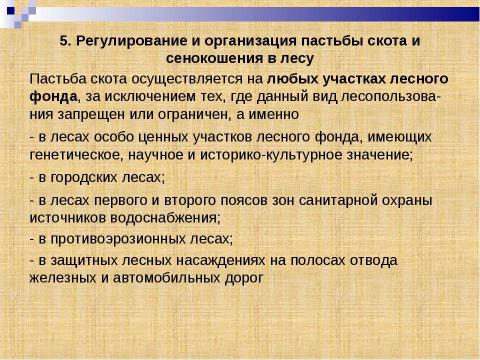 5. Регулирование и организация пастьбы скота и сенокошения в лесу

Пастьба скота осуществляется на любых участках лесного фонда, за исключением тех, где данный вид лесопользования запрещен или ограничен, а именно

- в лесах особо ценных участков лесного фонда, имеющих генетическое, научное и историко-культурное значение;

- в городских лесах;

- в лесах первого и второго поясов зон санитарной охраны источников водоснабжения;

- в противоэрозионных лесах;

- в защитных лесных насаждениях на полосах отвода железных и автомобильных дорог